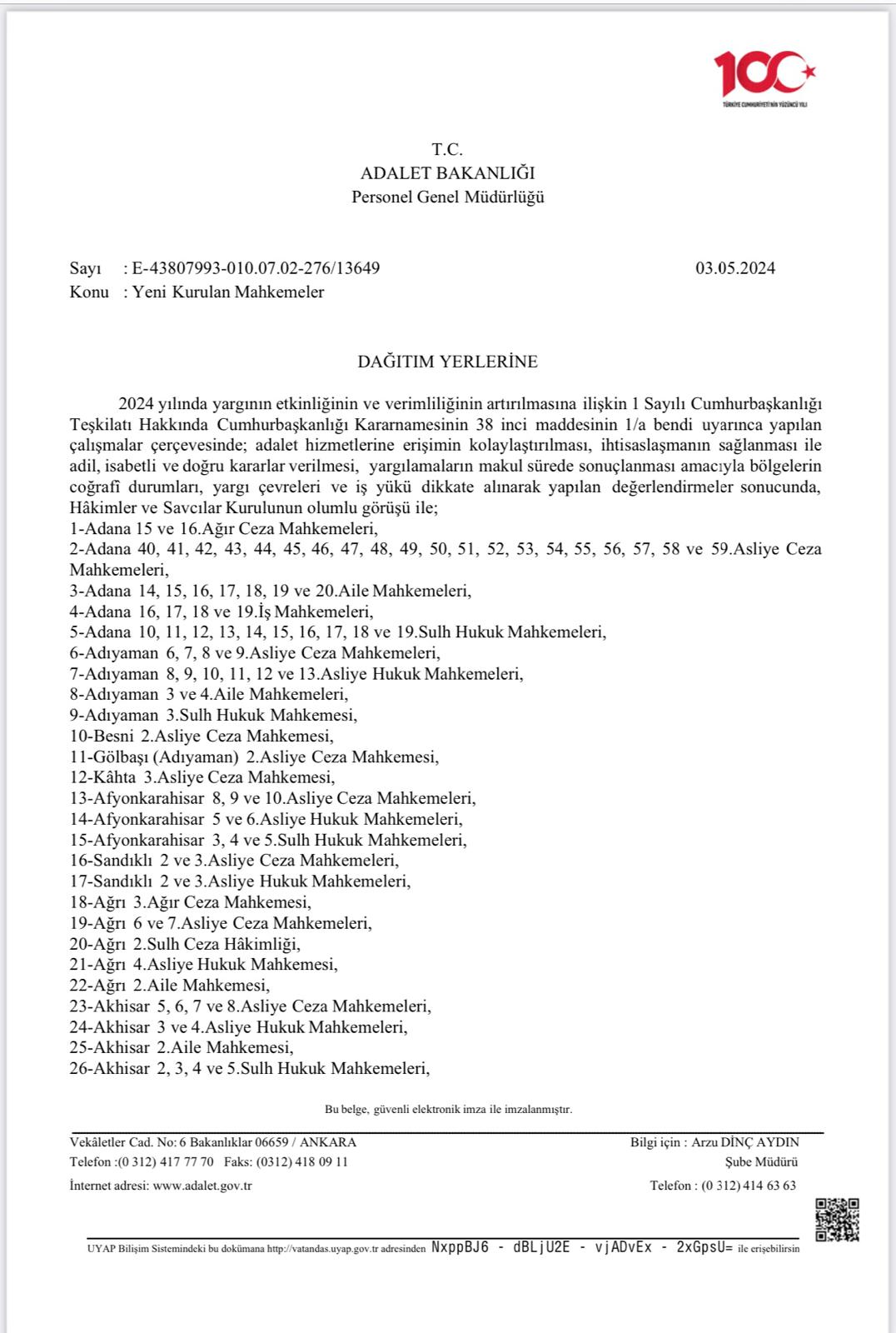 100
TÜRKİYE CUMHURİYETİ'NİN YÜZÜNCÜ YILI

T.C.
ADALET BAKANLIĞI
Personel Genel Müdürlüğü

Sayı : E-43807993-010.07.02-276/13649 03.05.2024
Konu : Yeni Kurulan Mahkemeler

DAĞITIM YERLERİNE

2024 yılında yargının etkinliğinin ve verimliliğinin artırılmasına ilişkin 1 Sayılı Cumhurbaşkanlığı Teşkilatı Hakkında Cumhurbaşkanlığı Kararnamesinin 38 inci maddesinin 1/a bendi uyarınca yapılan çalışmalar çerçevesinde; adalet hizmetlerine erişimin kolaylaştırılması, ihtisaslaşmanın sağlanması ile adil, isabetli ve doğru kararlar verilmesi, yargılamaların makul sürede sonuçlanması amacıyla bölgelerin coğrafî durumları, yargı çevreleri ve iş yükü dikkate alınarak yapılan değerlendirmeler sonucunda, Hâkimler ve Savcılar Kurulunun olumlu görüşü ile;
1-Adana 15 ve 16.Ağır Ceza Mahkemeleri,
2-Adana 40, 41, 42, 43, 44, 45, 46, 47, 48, 49, 50, 51, 52, 53, 54, 55, 56, 57, 58 ve 59.Asliye Ceza Mahkemeleri,
3-Adana 14, 15, 16, 17, 18, 19 ve 20.Aile Mahkemeleri,
4-Adana 16, 17, 18 ve 19.İş Mahkemeleri,
5-Adana 10, 11, 12, 13, 14, 15, 16, 17, 18 ve 19.Sulh Hukuk Mahkemeleri,
6-Adıyaman 6, 7, 8 ve 9.Asliye Ceza Mahkemeleri,
7-Adıyaman 8, 9, 10, 11, 12 ve 13.Asliye Hukuk Mahkemeleri,
8-Adıyaman 3 ve 4.Aile Mahkemeleri,
9-Adıyaman 3.Sulh Hukuk Mahkemesi,
10-Besni 2.Asliye Ceza Mahkemesi,
11-Gölbaşı (Adıyaman) 2.Asliye Ceza Mahkemesi,
12-Kâhta 3.Asliye Ceza Mahkemesi,
13-Afyonkarahisar 8, 9 ve 10.Asliye Ceza Mahkemeleri,
14-Afyonkarahisar 5 ve 6.Asliye Hukuk Mahkemeleri,
15-Afyonkarahisar 3, 4 ve 5.Sulh Hukuk Mahkemeleri,
16-Sandıklı 2 ve 3.Asliye Ceza Mahkemeleri,
17-Sandıklı 2 ve 3.Asliye Hukuk Mahkemeleri,
18-Ağrı 3.Ağır Ceza Mahkemesi,
19-Ağrı 6 ve 7.Asliye Ceza Mahkemeleri,
20-Ağrı 2.Sulh Ceza Hâkimliği,
21-Ağrı 4.Asliye Hukuk Mahkemesi,
22-Ağrı 2.Aile Mahkemesi,
23-Akhisar 5, 6, 7 ve 8.Asliye Ceza Mahkemeleri,
24-Akhisar 3 ve 4.Asliye Hukuk Mahkemeleri,
25-Akhisar 2.Aile Mahkemesi,
26-Akhisar 2, 3, 4 ve 5.Sulh Hukuk Mahkemeleri,

Bu belge, güvenli elektronik imza ile imzalanmıştır.

Vekâletler Cad. No: 6 Bakanlıklar 06659 / ANKARA
Telefon :(0 312) 417 77 70 Faks: (0312) 418 09 11
İnternet adresi: www.adalet.gov.tr

Bilgi için : Arzu DİNÇ AYDIN
Şube Müdürü
Telefon : (0 312) 414 63 63

UYAP Bilişim Sistemindeki bu dokümana http://vatandas.uyap.gov.tr adresinden NxppBJ6 - dBLjU2E - vjADvEx - 2xGpsU= ile erişebilirsin